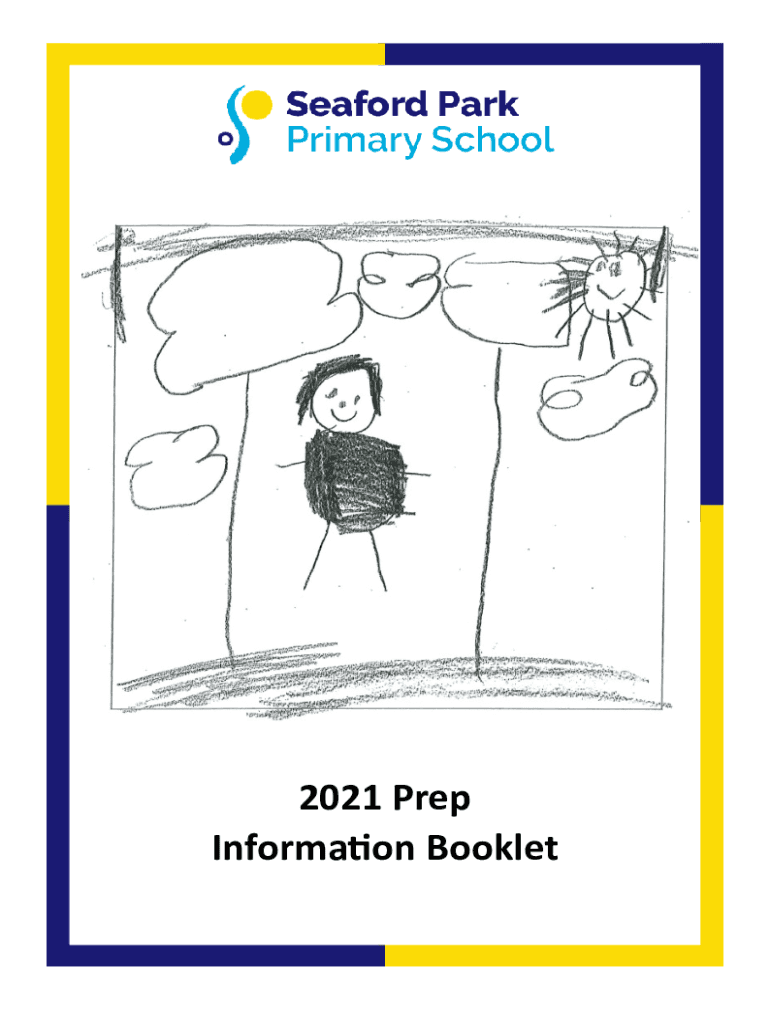 Seaford Park
Primary School

2021 Prep
Information Booklet